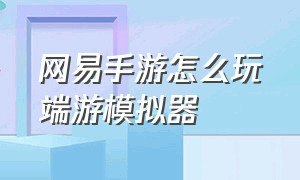 网易手游怎么玩端游模拟器